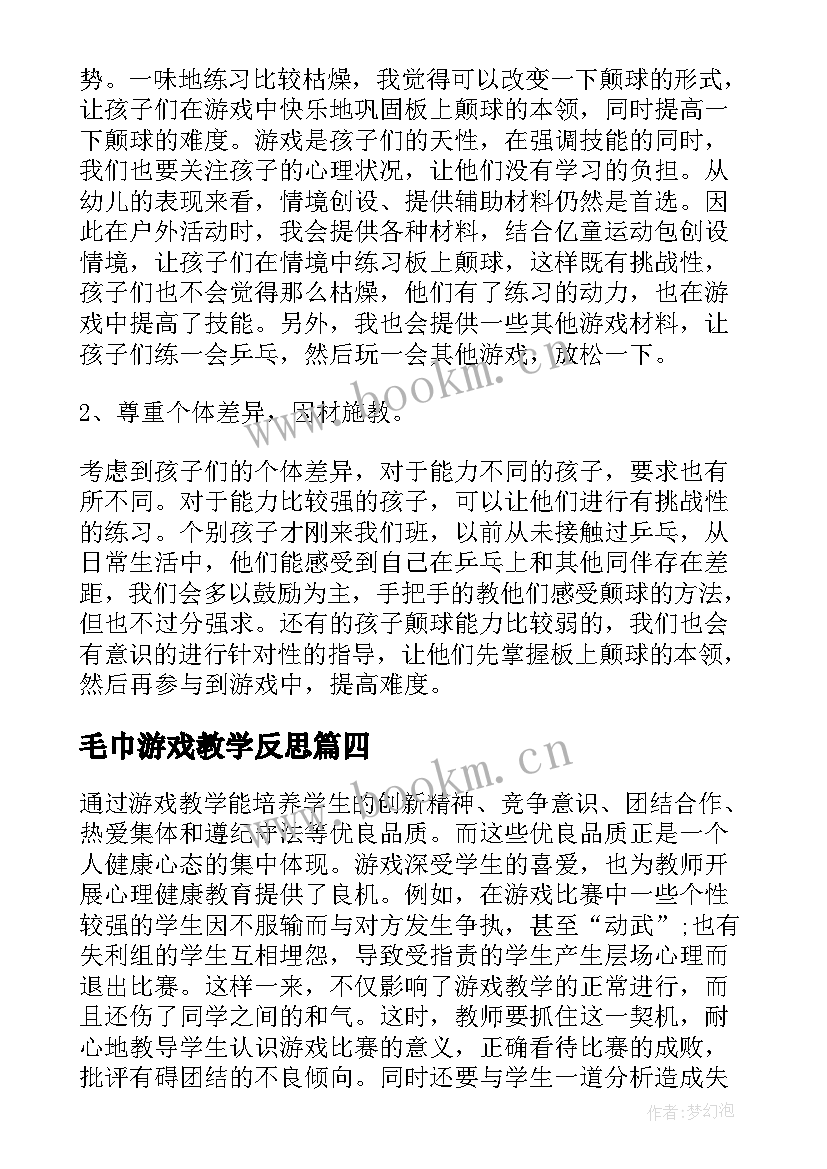 势。一味地练习比较枯燥，我觉得可以改变一下颠球的形式，让孩子们在游戏中快乐地巩固板上颠球的本领，同时提高一下颠球的难度。游戏是孩子们的天性，在强调技能的同时，我们也要关注孩子的心理状况，让他们没有学习的负担。从幼儿的表现来看，情境创设、提供辅助材料仍然是首选。因此在户外活动时，我会提供各种材料，结合亿童运动包创设情境，让孩子们在情境中练习板上颠球，这样既有挑战性，孩子们也不会觉得那么枯燥，他们有了练习的动力，也在游戏中提高了技能。另外，我也会提供一些其他游戏材料，让孩子们练一会乒乓，然后玩一会其他游戏，放松一下。

2、尊重个体差异，因材施教。

考虑到孩子们的个体差异，对于能力不同的孩子，要求也有所不同。对于能力比较强的孩子，可以让他们进行有挑战性的练习。个别孩子才刚来我们班，以前从未接触过乒乓，从日常生活中，他们能感受到自己在乒乓上和其他同伴存在差距，我们会多以鼓励为主，手把手的教他们感受颠球的方法，但也不过分强求。还有的孩子颠球能力比较弱的，我们也会有意识的进行针对性的指导，让他们先掌握板上颠球的本领，然后再参与到游戏中，提高难度。

毛巾游戏教学反思篇四

通过游戏教学能培养学生的创新精神、竞争意识、团结合作、热爱集体和遵纪守法等优良品质。而这些优良品质正是一个人健康心态的集中体现。游戏深受学生的喜爱，也为教师开展心理健康教育提供了良机。例如，在游戏比赛中一些个性较强的学生因不服输而与对方发生争执，甚至“动武”;也有失利组的学生互相埋怨，导致受指责的学生产生层场心理而退出比赛。这样一来，不仅影响了游戏教学的正常进行，而且还伤了同学之间的和气。这时，教师要抓住这一契机，耐心地教导学生认识游戏比赛的意义，正确看待比赛的成败，批评有碍团结的不良倾向。同时还要与学生一道分析造成失

www.bookm.cn

www.bookm.cn

作者：梦幻泡